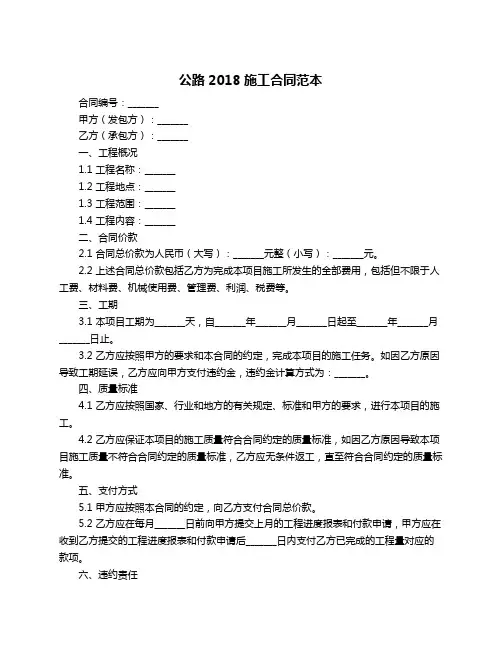 公路 2018 施工合同范本

合同编号：______

甲方（发包方）：______

乙方（承包方）：______

一、工程概况

1.1 工程名称：______

1.2 工程地点：______

1.3 工程范围：______

1.4 工程内容：______

二、合同价款

2.1 合同总价款为人民币（大写）：______元整（小写）：______元。

2.2 上述合同总价款包括乙方为完成本项目施工所发生的全部费用，包括但不限于人工费、材料费、机械使用费、管理费、利润、税费等。

三、工期

3.1 本项目工期为______天，自______年______月______日起至______年______月______日止。

3.2 乙方应按照甲方的要求和本合同的约定，完成本项目的施工任务。如因乙方原因导致工期延误，乙方应向甲方支付违约金，违约金计算方式为：______。

四、质量标准

4.1 乙方应按照国家、行业和地方的有关规定、标准和甲方的要求，进行本项目的施工。

4.2 乙方应保证本项目的施工质量符合合同约定的质量标准，如因乙方原因导致本项目施工质量不符合合同约定的质量标准，乙方应无条件返工，直至符合合同约定的质量标准。

五、支付方式

5.1 甲方应按照本合同的约定，向乙方支付合同总价款。

5.2 乙方应在每月______日前向甲方提交上月的工程进度报表和付款申请，甲方应在收到乙方提交的工程进度报表和付款申请后______日内支付乙方已完成的工程量对应的款项。

六、违约责任